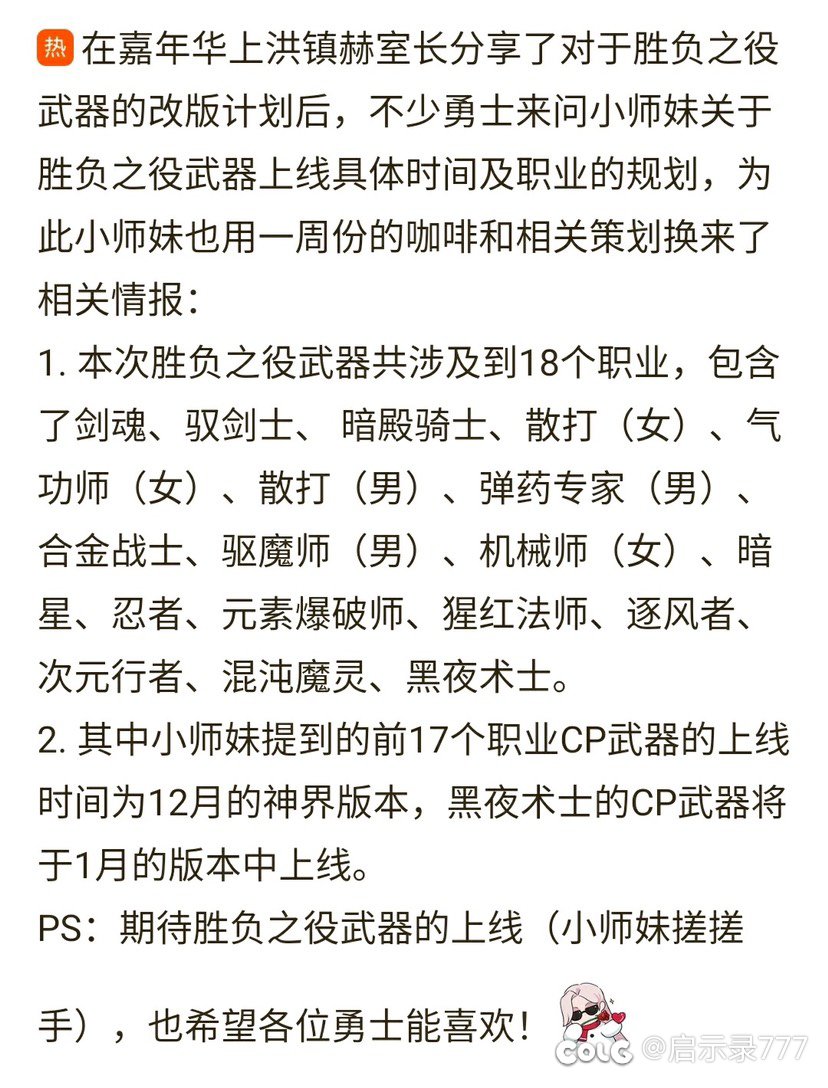 热 在嘉年华上洪镇赫室长分享了对于胜负之役武器的改版计划后，不少勇士来问小师妹关于胜负之役武器上线具体时间及职业的规划，为此小师妹也用一周份的咖啡和相关策划换来了相关情报：

1. 本次胜负之役武器共涉及到18个职业，包含了剑魂、驭剑士、 暗殿骑士、散打（女）、气功师（女）、散打（男）、弹药专家（男）、合金战士、驱魔师（男）、机械师（女）、暗星、忍者、元素爆破师、猩红法师、逐风者、次元行者、混沌魔灵、黑夜术士。

2. 其中小师妹提到的前17个职业CP武器的上线时间为12月的神界版本，黑夜术士的CP武器将于1月的版本中上线。

PS：期待胜负之役武器的上线（小师妹搓搓手），也希望各位勇士能喜欢！

COLG @启示录777